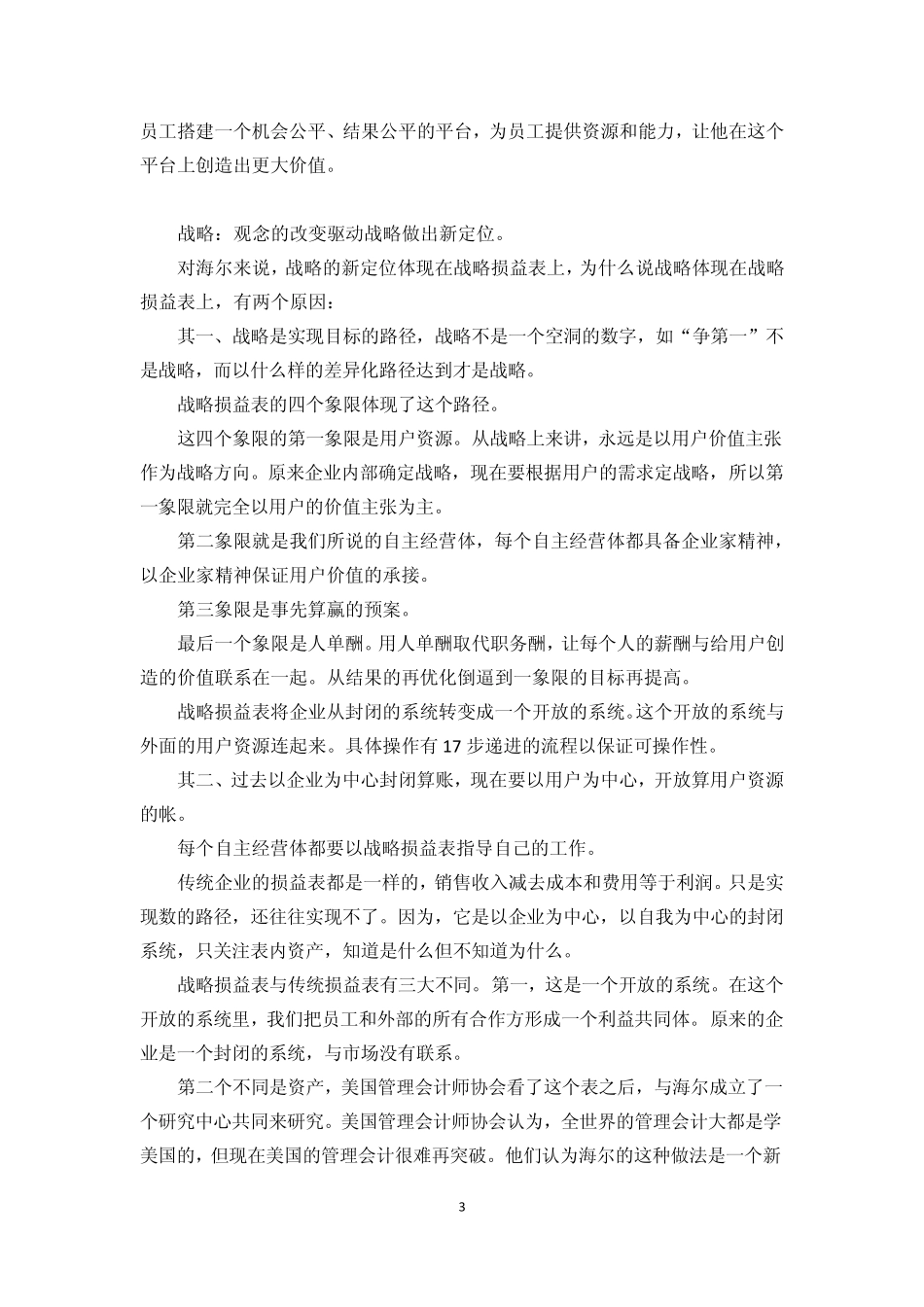 员工搭建一个机会公平、结果公平的平台，为员工提供资源和能力，让他在这个平台上创造出更大价值。

战略：观念的改变驱动战略做出新定位。

对海尔来说，战略的新定位体现在战略损益表上，为什么说战略体现在战略损益表上，有两个原因：

其一、战略是实现目标的路径，战略不是一个空洞的数字，如“争第一”不是战略，而以什么样的差异化路径达到才是战略。

战略损益表的四个象限体现了这个路径。

这四个象限的第一象限是用户资源。从战略上来讲，永远是以用户价值主张作为战略方向。原来企业内部确定战略，现在要根据用户的需求定战略，所以第一象限就完全以用户的价值主张为主。

第二象限就是我们所说的自主经营体，每个自主经营体都具备企业家精神，以企业家精神保证用户价值的承接。

第三象限是事先算赢的预案。

最后一个象限是人单酬。用人单酬取代职务酬，让每个人的薪酬与给用户创造的价值联系在一起。从结果的再优化倒逼到一象限的目标再提高。

战略损益表将企业从封闭的系统转变成一个开放的系统。这个开放的系统与外面的用户资源连起来。具体操作有 17 步递进的流程以保证可操作性。

其二、过去以企业为中心封闭算账，现在要以用户为中心，开放算用户资源的帐。

每个自主经营体都要以战略损益表指导自己的工作。

传统企业的损益表都是一样的，销售收入减去成本和费用等于利润。只是实现数的路径，还往往实现不了。因为，它是以企业为中心，以自我为中心的封闭系统，只关注表内资产，知道是什么但不知道为什么。

战略损益表与传统损益表有三大不同。第一，这是一个开放的系统。在这个开放的系统里，我们把员工和外部的所有合作方形成一个利益共同体。原来的企业是一个封闭的系统，与市场没有联系。

第二个不同是资产，美国管理会计师协会看了这个表之后，与海尔成立了一个研究中心共同来研究。美国管理会计师协会认为，全世界的管理会计大都是学美国的，但现在美国的管理会计很难再突破。他们认为海尔的这种做法是一个新

3